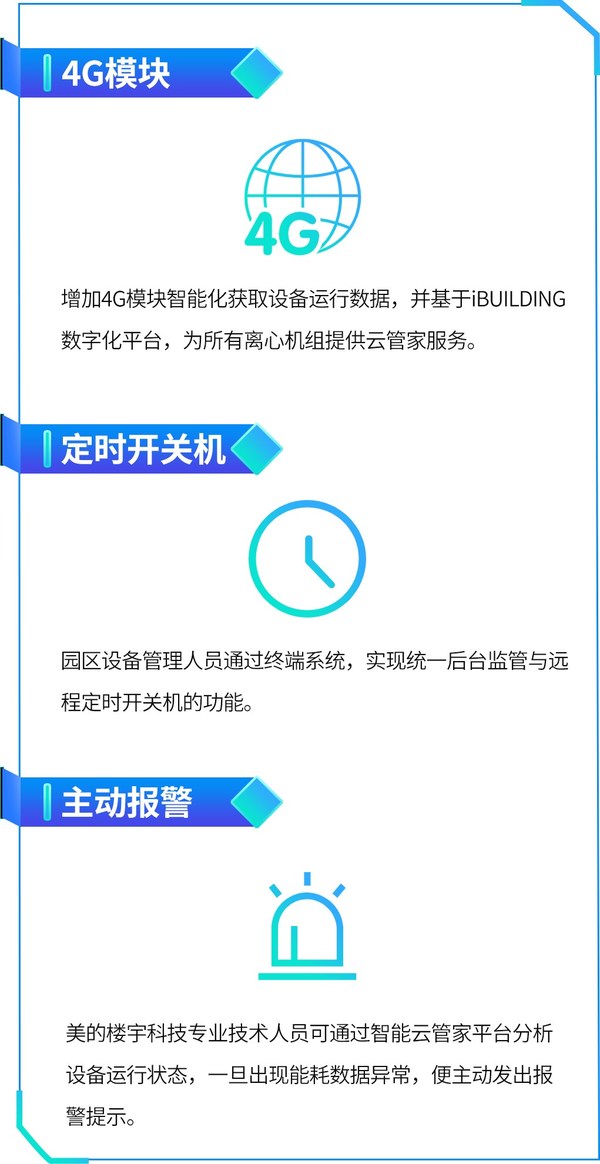 4G模块

4G

增加4G模块智能化获取设备运行数据，并基于iBUILDING数字化平台，为所有离心机组提供云管家服务。

定时开关机

园区设备管理人员通过终端系统，实现统一后台监管与远程定时开关机的功能。

主动报警

美的楼宇科技专业技术人员可通过智能云管家平台分析设备运行状态，一旦出现能耗数据异常，便主动发出报警提示。